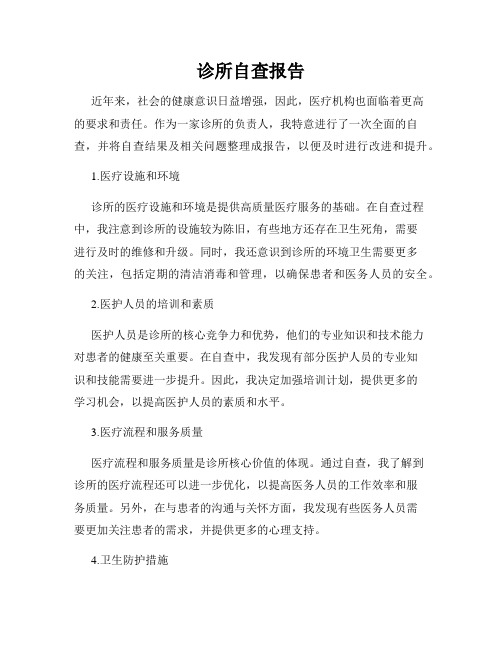 诊所自查报告

近年来，社会的健康意识日益增强，因此，医疗机构也面临着更高的要求和责任。作为一家诊所的负责人，我特意进行了一次全面的自查，并将自查结果及相关问题整理成报告，以便及时进行改进和提升。

1.医疗设施和环境

诊所的医疗设施和环境是提供高质量医疗服务的基础。在自查过程中，我注意到诊所的设施较为陈旧，有些地方还存在卫生死角，需要进行及时的维修和升级。同时，我还意识到诊所的环境卫生需要更多的关注，包括定期的清洁消毒和管理，以确保患者和医务人员的安全。

2.医护人员的培训和素质

医护人员是诊所的核心竞争力和优势，他们的专业知识和技术能力对患者的健康至关重要。在自查中，我发现有部分医护人员的专业知识和技能需要进一步提升。因此，我决定加强培训计划，提供更多的学习机会，以提高医护人员的素质和水平。

3.医疗流程和服务质量

医疗流程和服务质量是诊所核心价值的体现。通过自查，我了解到诊所的医疗流程还可以进一步优化，以提高医务人员的工作效率和服务质量。另外，在与患者的沟通与关怀方面，我发现有些医务人员需要更加关注患者的需求，并提供更多的心理支持。

4.卫生防护措施